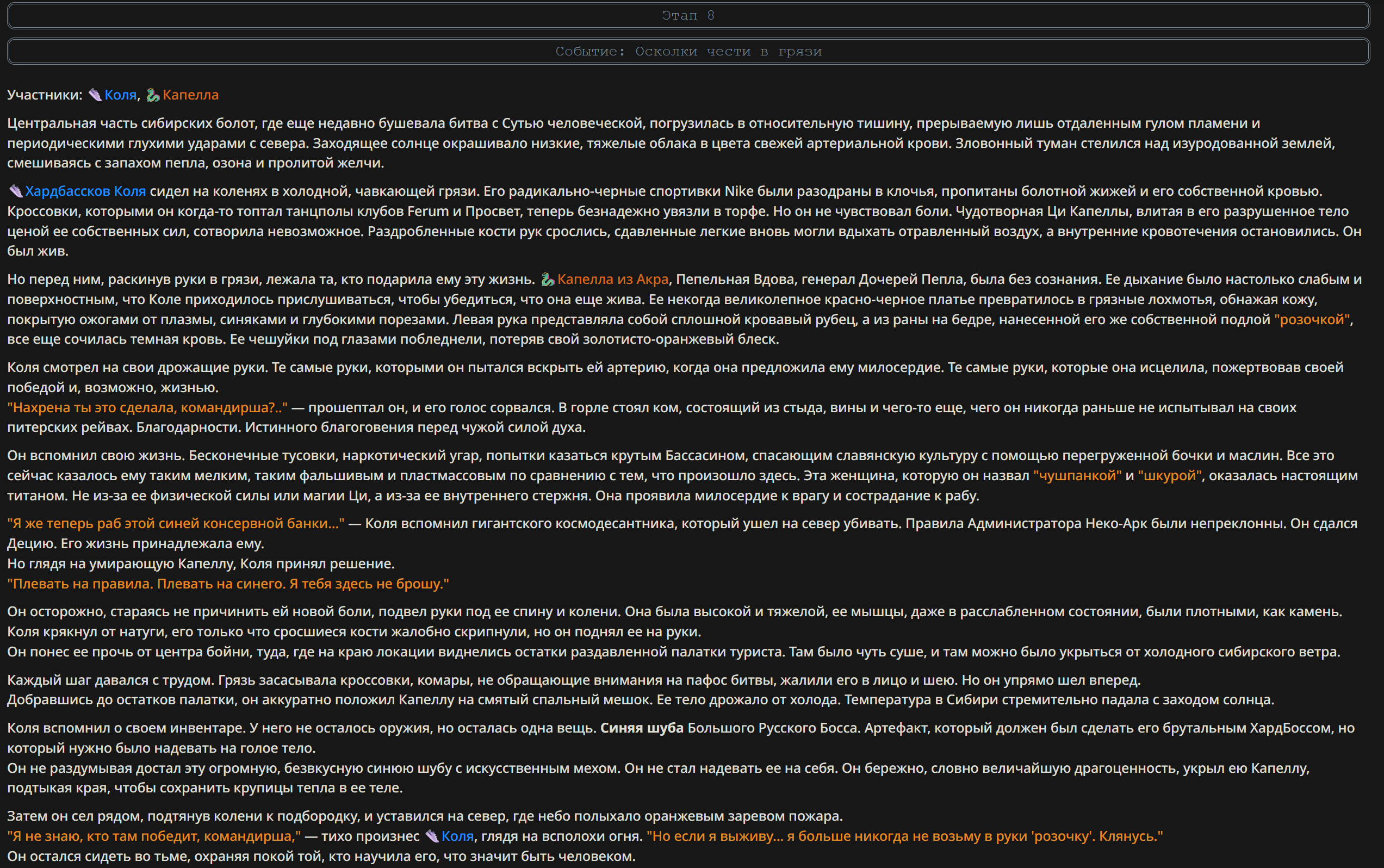 Этап 8

Событие: Осколки чести в грязи

Участники: Коля, Капелла

Центральная часть сибирских болот, где еще недавно бушевала битва с Сутью человеческой, погрузилась в относительную тишину, прерываемую лишь отдаленным гулом пламени и периодическими глухими ударами с севера. Заходящее солнце окрашивало низкие, тяжелые облака в цвета свежей артериальной крови. Зловонный туман стелился над изуродованной землей, смешиваясь с запахом пепла, озона и пролитой желчи.

Хардбассков Коля сидел на коленях в холодной, чавкающей грязи. Его радикально-черные спортивки Nike были разодраны в клочья, пропитаны болотной жижей и его собственной кровью. Кроссовки, которыми он когда-то топтал танцполы клубов Ferum и Просвет, теперь безнадежно увязли в торфе. Но он не чувствовал боли. Чудотворная Ци Капеллы, влитая в его разрушенное тело ценой ее собственных сил, сотворила невозможное. Раздробленные кости рук срослись, сдавленные легкие вновь могли вдыхать отравленный воздух, а внутренние кровотечения остановились. Он был жив.

Но перед ним, раскинув руки в грязи, лежала та, кто подарила ему эту жизнь. Капелла из Акра, Пепельная Вдова, генерал Дочерей Пепла, была без сознания. Ее дыхание было настолько слабым и поверхностным, что Коле приходилось прислушиваться, чтобы убедиться, что она еще жива. Ее некогда великолепное красно-черное платье превратилось в грязные лохмотья, обнажая кожу, покрытую ожогами от плазмы, синяками и глубокими порезами. Левая рука представляла собой сплошной кровавый рубец, а из раны на бедре, нанесенной его же собственной подлой "розочкой", все еще сочилась темная кровь. Ее чешуйки под глазами побледнели, потеряв свой золотисто-оранжевый блеск.

Коля смотрел на свои дрожащие руки. Те самые руки, которыми он пытался вскрыть ей артерию, когда она предложила ему милосердие. Те самые руки, которые она исцелила, пожертвовав своей победой и, возможно, жизнью.
"Нахрена ты это сделала, командирша?.." — прошептал он, и его голос сорвался. В горле стоял ком, состоящий из стыда, вины и чего-то еще, чего он никогда раньше не испытывал на своих питерских рейвах. Благодарности. Истинного благоговения перед чужой силой духа.

Он вспомнил свою жизнь. Бесконечные тусовки, наркотический угар, попытки казаться крутым Бассасином, спасающим славянскую культуру с помощью перегруженной бочки и маслин. Все это сейчас казалось ему таким мелким, таким фальшивым и пластмассовым по сравнению с тем, что произошло здесь. Эта женщина, которую он назвал "чушпанкой" и "шкурой", оказалась настоящим титаном. Не из-за ее физической силы или магии Ци, а из-за ее внутреннего стержня. Она проявила милосердие к врагу и сострадание к рабу.

"Я же теперь раб этой синей консервной банки..." — Коля вспомнил гигантского космодесантника, который ушел на север убивать. Правила Администратора Неко-Арк были непреклонны. Он сдался Децию. Его жизнь принадлежала ему.
Но глядя на умирающую Капеллу, Коля принял решение.
"Плевать на правила. Плевать на синего. Я тебя здесь не брошу."

Он осторожно, стараясь не причинить ей новой боли, подвел руки под ее спину и колени. Она была высокой и тяжелой, ее мышцы, даже в расслабленном состоянии, были плотными, как камень. Коля крякнул от натуги, его только что сросшиеся кости жалобно скрипнули, но он поднял ее на руки.
Он понес ее прочь от центра бойни, туда, где на краю локации виднелись остатки раздавленной палатки туриста. Там было чуть суше, и там можно было укрыться от холодного сибирского ветра.

Каждый шаг давался с трудом. Грязь засасывала кроссовки, комары, не обращающие внимания на пафос битвы, жалили его в лицо и шею. Но он упрямо шел вперед.
Добравшись до остатков палатки, он аккуратно положил Капеллу на смятый спальный мешок. Ее тело дрожало от холода. Температура в Сибири стремительно падала с заходом солнца.

Коля вспомнил о своем инвентаре. У него не осталось оружия, но осталась одна вещь. Синяя шуба Большого Русского Босса. Артефакт, который должен был сделать его брутальным ХардБоссом, но который нужно было надевать на голое тело.
Он не раздумывая достал эту огромную, безвкусную синюю шубу с искусственным мехом. Он не стал надевать ее на себя. Он бережно, словно величайшую драгоценность, укрыл ею Капеллу, подтыкая края, чтобы сохранить крупицы тепла в ее теле.

Затем он сел рядом, подтянув колени к подбородку, и уставился на север, где небо полыхало оранжевым заревом пожара.
"Я не знаю, кто там победит, командирша," — тихо произнес Коля, глядя на всполохи огня. "Но если я выживу... я больше никогда не возьму в руки 'розочку'. Клянусь."
Он остался сидеть во тьме, охраняя покой той, кто научила его, что значит быть человеком.